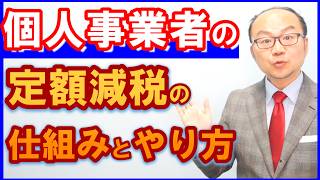 個人事業者の

定額減税の

仕組みとやり方